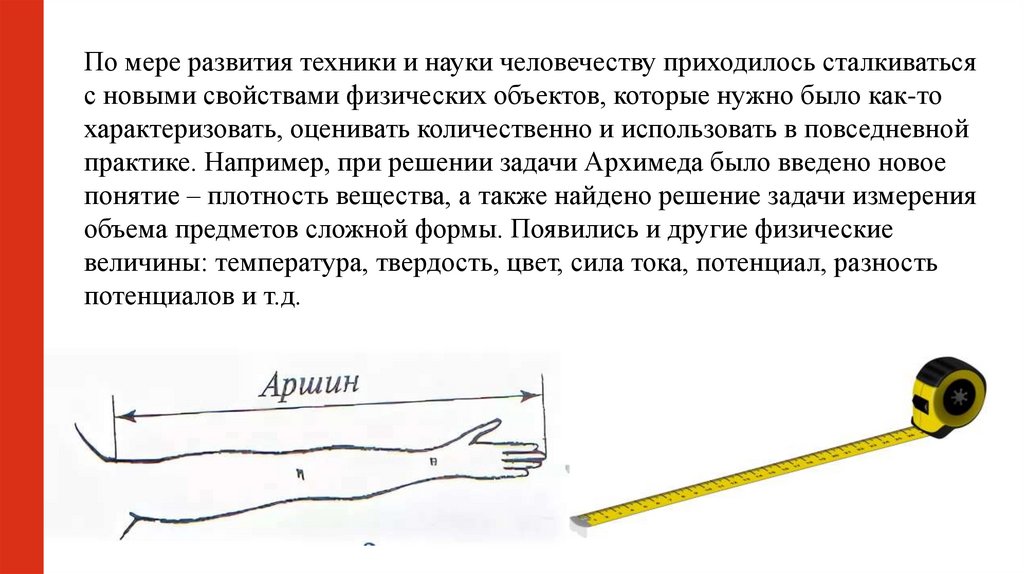 По мере развития техники и науки человечеству приходилось сталкиваться с новыми свойствами физических объектов, которые нужно было как-то характеризовать, оценивать количественно и использовать в повседневной практике. Например, при решении задачи Архимеда было введено новое понятие – плотность вещества, а также найдено решение задачи измерения объема предметов сложной формы. Появились и другие физические величины: температура, твердость, цвет, сила тока, потенциал, разность потенциалов и т.д.

Аршин